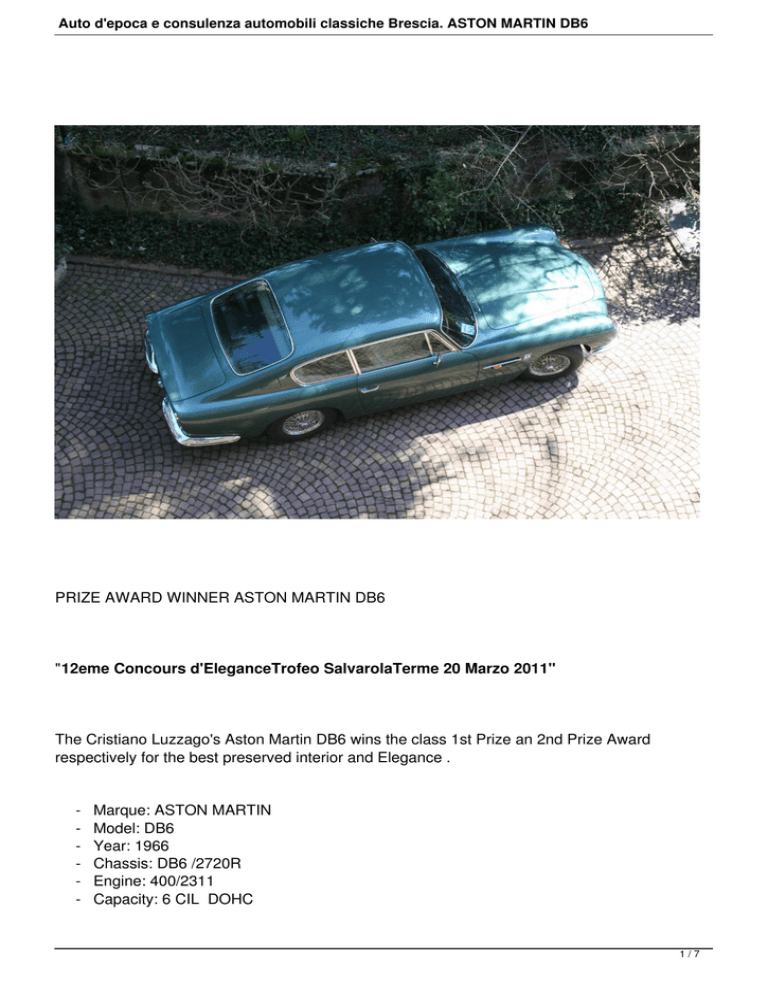 Auto d'epoca e consulenza automobili classiche Brescia. ASTON MARTIN DB6

PRIZE AWARD WINNER ASTON MARTIN DB6

"12eme Concours d'EleganceTrofeo SalvarolaTerme 20 Marzo 2011"

The Cristiano Luzzago's Aston Martin DB6 wins the class 1st Prize an 2nd Prize Award respectively for the best preserved interior and Elegance .

- Marque: ASTON MARTIN
- Model: DB6
- Year: 1966
- Chassis: DB6 /2720R
- Engine: 400/2311
- Capacity: 6 CIL DOHC

1 / 7